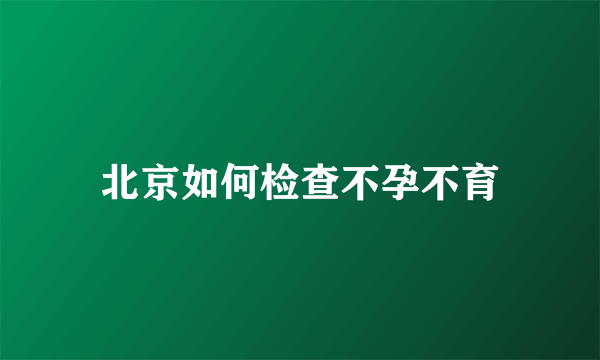 北京如何检查不孕不育